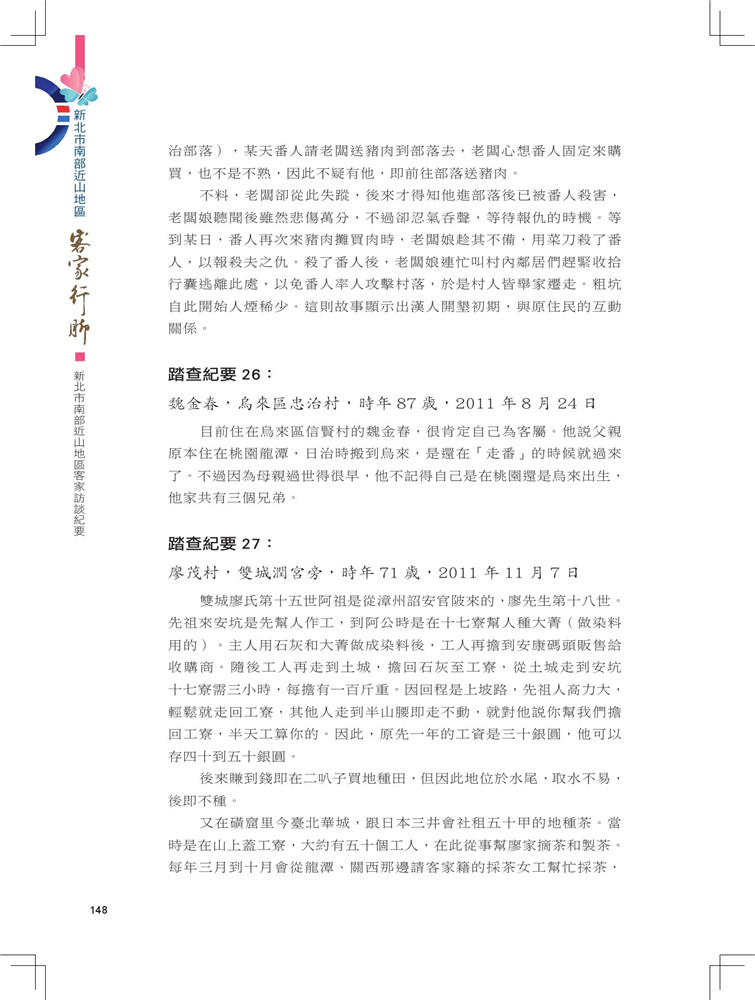 新北市南部近山地區
客家行腳
新北市南部近山地區客家訪談紀要

治部落），某天番人請老闆送豬肉到部落去，老闆心想番人固定來購買，也不是不熟，因此不疑有他，即前往部落送豬肉。

不料，老闆卻從此失蹤，後來才得知他進部落後已被番人殺害，老闆娘聽聞後雖然悲傷萬分，不過卻忍氣吞聲，等待報仇的時機。等到某日，番人再次來豬肉攤買肉時，老闆娘趁其不備，用菜刀殺了番人，以報殺夫之仇。殺了番人後，老闆娘連忙叫村內鄰居們趕緊收拾行囊逃離此處，以免番人率人攻擊村落，於是村人皆舉家遷走。粗坑自此開始人煙稀少。這則故事顯示出漢人開墾初期，與原住民的互動關係。

踏查紀要 26：

魏金春，烏來區忠治村，時年 87 歲，2011 年 8 月 24 日

目前住在烏來區信賢村的魏金春，很肯定自己為客屬。他說父親原本住在桃園龍潭，日治時搬到烏來，是還在「走番」的時候就過來了。不過因為母親過世得很早，他不記得自己是在桃園還是烏來出生，他家共有三個兄弟。

踏查紀要 27：

廖茂村，雙城潤宮旁，時年 71 歲，2011 年 11 月 7 日

雙城廖氏第十五世阿祖是從漳州詔安官陂來的，廖先生第十八世。先祖來安坑是先幫人作工，到阿公時是在十七寮幫人種大菁（做染料用的）。主人用石灰和大菁做成染料後，工人再擔到安康碼頭販售給收購商。隨後工人再走到土城，擔回石灰至工寮，從土城走到安坑十七寮需三小時，每擔有一百斤重。因回程是上坡路，先祖人高力大，輕鬆就走回工寮，其他人走到半山腰即走不動，就對他說你幫我們擔回工寮，半天工算你的。因此，原先一年的工資是三十銀圓，他可以存四十到五十銀圓。

後來賺到錢即在二叭子買地種田，但因此地位於水尾，取水不易，後即不種。

又在礦窟里今臺北華城，跟日本三井會社租五十甲的地種茶。當時是在山上蓋工寮，大約有五十個工人，在此從事幫廖家摘茶和製茶。每年三月到十月會從龍潭、關西那邊請客家籍的採茶女工幫忙採茶，

148